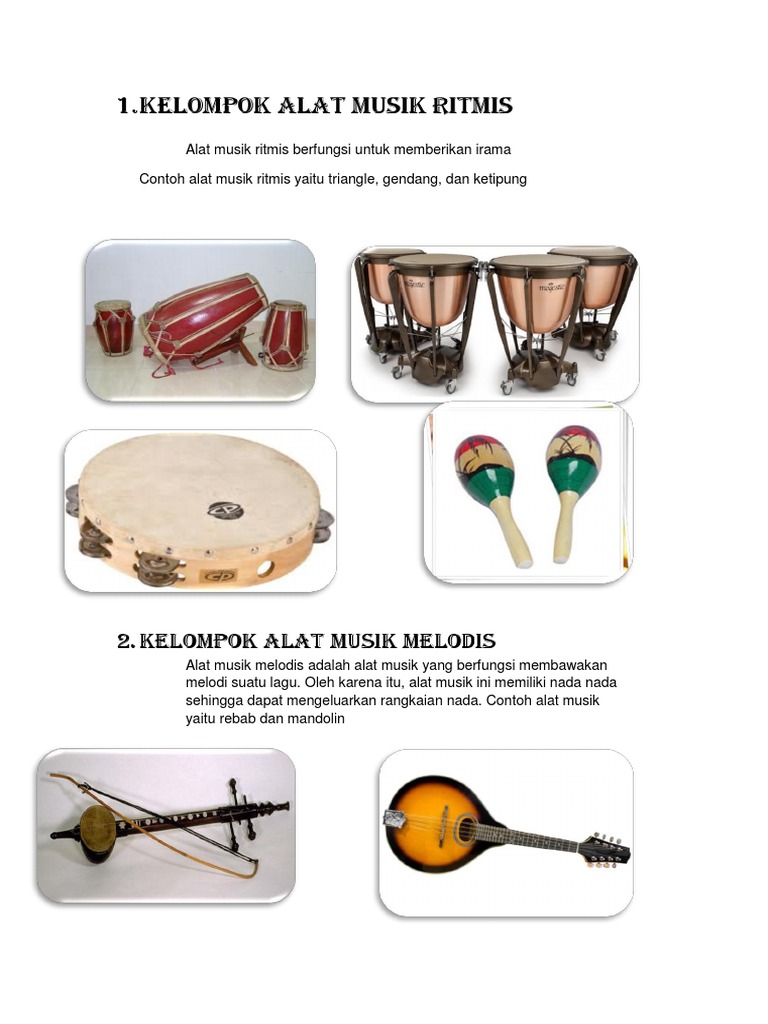 1.KELOMPOK ALAT MUSIK RITMIS

Alat musik ritmis berfungsi untuk memberikan irama

Contoh alat musik ritmis yaitu triangle, gendang, dan ketipung

2. KELOMPOK ALAT MUSIK MELODIS

Alat musik melodis adalah alat musik yang berfungsi membawakan melodi suatu lagu. Oleh karena itu, alat musik ini memiliki nada nada sehingga dapat mengeluarkan rangkaian nada. Contoh alat musik yaitu rebab dan mandolin